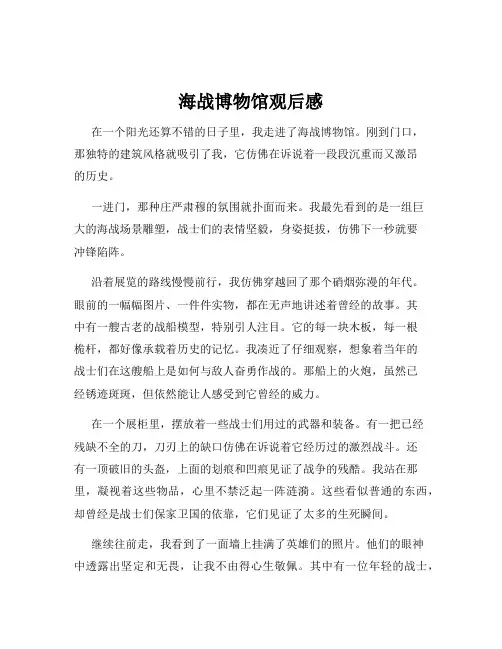 海战博物馆观后感

在一个阳光还算不错的日子里，我走进了海战博物馆。刚到门口，那独特的建筑风格就吸引了我，它仿佛在诉说着一段段沉重而又激昂的历史。

一进门，那种庄严肃穆的氛围就扑面而来。我最先看到的是一组巨大的海战场景雕塑，战士们的表情坚毅，身姿挺拔，仿佛下一秒就要冲锋陷阵。

沿着展览的路线慢慢前行，我仿佛穿越回了那个硝烟弥漫的年代。眼前的一幅幅图片、一件件实物，都在无声地讲述着曾经的故事。其中有一艘古老的战船模型，特别引人注目。它的每一块木板，每一根桅杆，都好像承载着历史的记忆。我凑近了仔细观察，想象着当年的战士们在这艘船上是如何与敌人奋勇作战的。那船上的火炮，虽然已经锈迹斑斑，但依然能让人感受到它曾经的威力。

在一个展柜里，摆放着一些战士们用过的武器和装备。有一把已经残缺不全的刀，刀刃上的缺口仿佛在诉说着它经历过的激烈战斗。还有一顶破旧的头盔，上面的划痕和凹痕见证了战争的残酷。我站在那里，凝视着这些物品，心里不禁泛起一阵涟漪。这些看似普通的东西，却曾经是战士们保家卫国的依靠，它们见证了太多的生死瞬间。

继续往前走，我看到了一面墙上挂满了英雄们的照片。他们的眼神中透露出坚定和无畏，让我不由得心生敬佩。其中有一位年轻的战士，